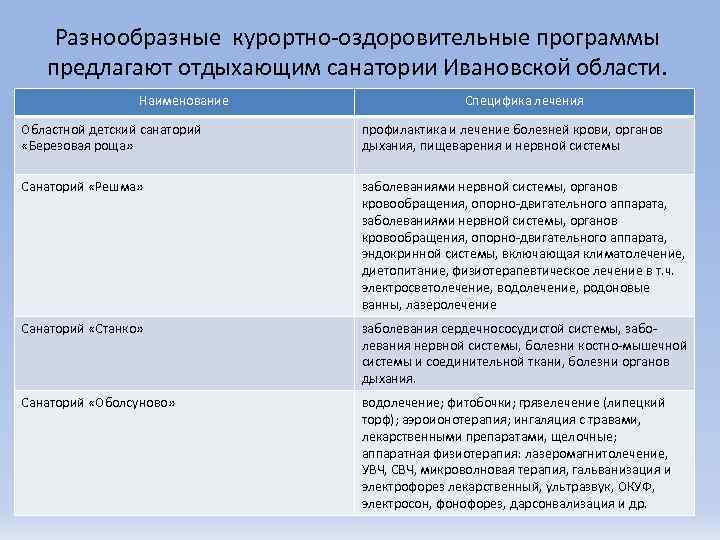 Разнообразные курортно-оздоровительные программы предлагают отдыхающим санатории Ивановской области.

| Наименование | Специфика лечения |
|---|---|
| Областной детский санаторий «Березовая роща» | профилактика и лечение болезней крови, органов дыхания, пищеварения и нервной системы |
| Санаторий «Решма» | заболеваниями нервной системы, органов кровообращения, опорно-двигательного аппарата, заболеваниями нервной системы, органов кровообращения, опорно-двигательного аппарата, эндокринной системы, включающая климатолечение, диетопитание, физиотерапевтическое лечение в т.ч. электросветолечение, водолечение, родоновые ванны, лазеролечение |
| Санаторий «Станко» | заболевания сердечнососудистой системы, заболевания нервной системы, болезни костно-мышечной системы и соединительной ткани, болезни органов дыхания. |
| Санаторий «Оболсуново» | водолечение; фитобочки; грязелечение (липецкий торф); аэроионотерапия; ингаляция с травами, лекарственными препаратами, щелочные; аппаратная физиотерапия: лазеромагнитолечение, УВЧ, СВЧ, микроволновая терапия, гальванизация и электрофорез лекарственный, ультразвук, ОКУФ, электросон, фонофорез, дарсонвализация и др. |